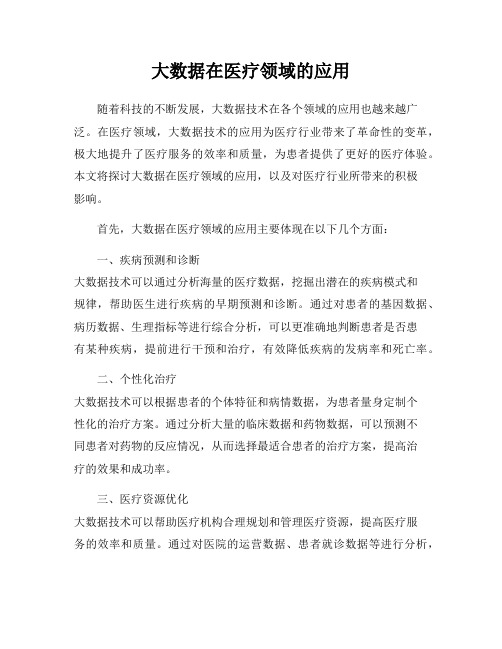 大数据在医疗领域的应用

随着科技的不断发展，大数据技术在各个领域的应用也越来越广泛。在医疗领域，大数据技术的应用为医疗行业带来了革命性的变革，极大地提升了医疗服务的效率和质量，为患者提供了更好的医疗体验。本文将探讨大数据在医疗领域的应用，以及对医疗行业所带来的积极影响。

首先，大数据在医疗领域的应用主要体现在以下几个方面：

一、疾病预测和诊断
大数据技术可以通过分析海量的医疗数据，挖掘出潜在的疾病模式和规律，帮助医生进行疾病的早期预测和诊断。通过对患者的基因数据、病历数据、生理指标等进行综合分析，可以更准确地判断患者是否患有某种疾病，提前进行干预和治疗，有效降低疾病的发病率和死亡率。

二、个性化治疗
大数据技术可以根据患者的个体特征和病情数据，为患者量身定制个性化的治疗方案。通过分析大量的临床数据和药物数据，可以预测不同患者对药物的反应情况，从而选择最适合患者的治疗方案，提高治疗的效果和成功率。

三、医疗资源优化
大数据技术可以帮助医疗机构合理规划和管理医疗资源，提高医疗服务的效率和质量。通过对医院的运营数据、患者就诊数据等进行分析，